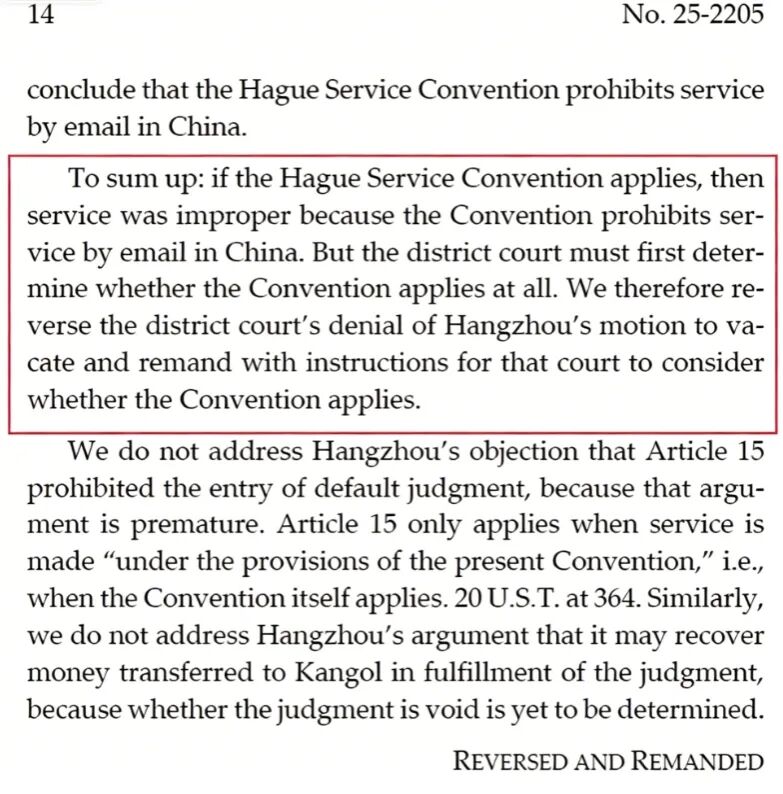 14 No. 25-2205

conclude that the Hague Service Convention prohibits service by email in China.

To sum up: if the Hague Service Convention applies, then service was improper because the Convention prohibits service by email in China. But the district court must first determine whether the Convention applies at all. We therefore reverse the district court's denial of Hangzhou's motion to vacate and remand with instructions for that court to consider whether the Convention applies.

We do not address Hangzhou's objection that Article 15 prohibited the entry of default judgment, because that argument is premature. Article 15 only applies when service is made "under the provisions of the present Convention," i.e., when the Convention itself applies. 20 U.S.T. at 364. Similarly, we do not address Hangzhou's argument that it may recover money transferred to Kangol in fulfillment of the judgment, because whether the judgment is void is yet to be determined.

REVERSED AND REMANDED